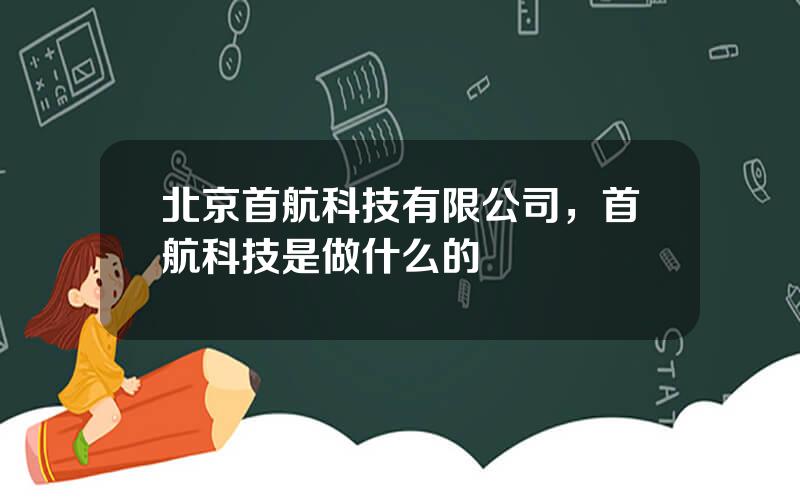 北京首航科技有限公司，首航科技是做什么的

STAT